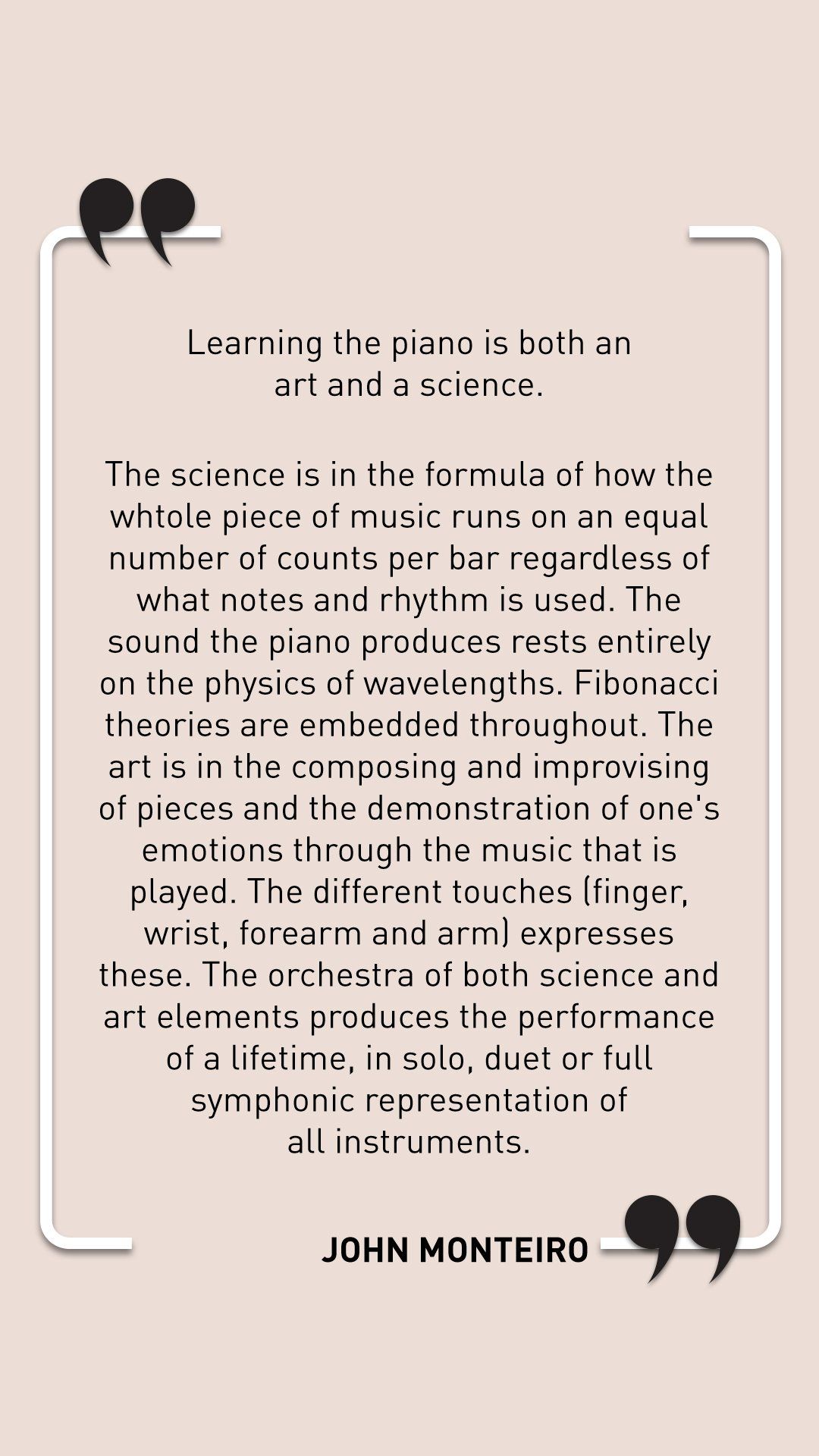 Learning the piano is both an art and a science.

The science is in the formula of how the whtole piece of music runs on an equal number of counts per bar regardless of what notes and rhythm is used. The sound the piano produces rests entirely on the physics of wavelengths. Fibonacci theories are embedded throughout. The art is in the composing and improvising of pieces and the demonstration of one's emotions through the music that is played. The different touches (finger, wrist, forearm and arm) expresses these. The orchestra of both science and art elements produces the performance of a lifetime, in solo, duet or full symphonic representation of all instruments.

JOHN MONTEIRO